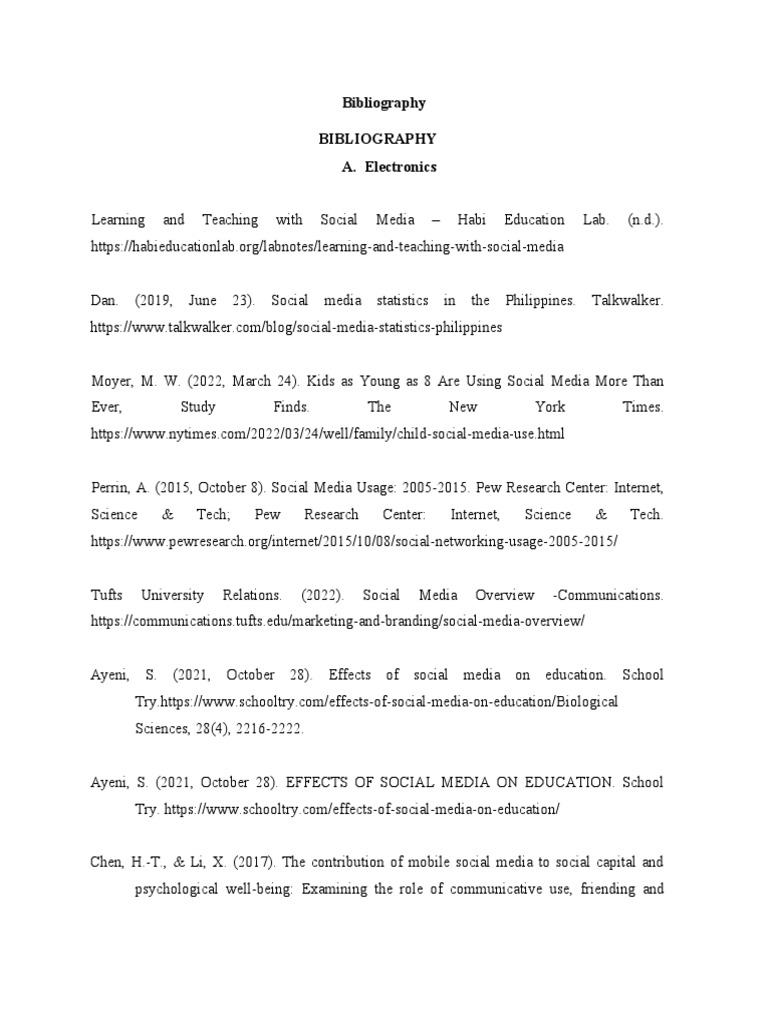 Bibliography

BIBLIOGRAPHY

A. Electronics

Learning and Teaching with Social Media – Habi Education Lab. (n.d.). https://habieducationlab.org/labnotes/learning-and-teaching-with-social-media

Dan. (2019, June 23). Social media statistics in the Philippines. Talkwalker. https://www.talkwalker.com/blog/social-media-statistics-philippines

Moyer, M. W. (2022, March 24). Kids as Young as 8 Are Using Social Media More Than Ever, Study Finds. The New York Times. https://www.nytimes.com/2022/03/24/well/family/child-social-media-use.html

Perrin, A. (2015, October 8). Social Media Usage: 2005-2015. Pew Research Center: Internet, Science & Tech; Pew Research Center: Internet, Science & Tech. https://www.pewresearch.org/internet/2015/10/08/social-networking-usage-2005-2015/

Tufts University Relations. (2022). Social Media Overview -Communications. https://communications.tufts.edu/marketing-and-branding/social-media-overview/

Ayeni, S. (2021, October 28). Effects of social media on education. School Try.https://www.schooltry.com/effects-of-social-media-on-education/Biological Sciences, 28(4), 2216-2222.

Ayeni, S. (2021, October 28). EFFECTS OF SOCIAL MEDIA ON EDUCATION. School Try. https://www.schooltry.com/effects-of-social-media-on-education/

Chen, H.-T., & Li, X. (2017). The contribution of mobile social media to social capital and psychological well-being: Examining the role of communicative use, friending and